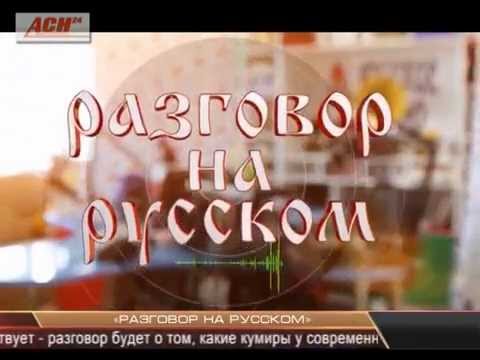 АСН24

разговор на русском

«РАЗГОВОР НА РУССКОМ»

твует - разговор будет о том, какие кумиры у современн